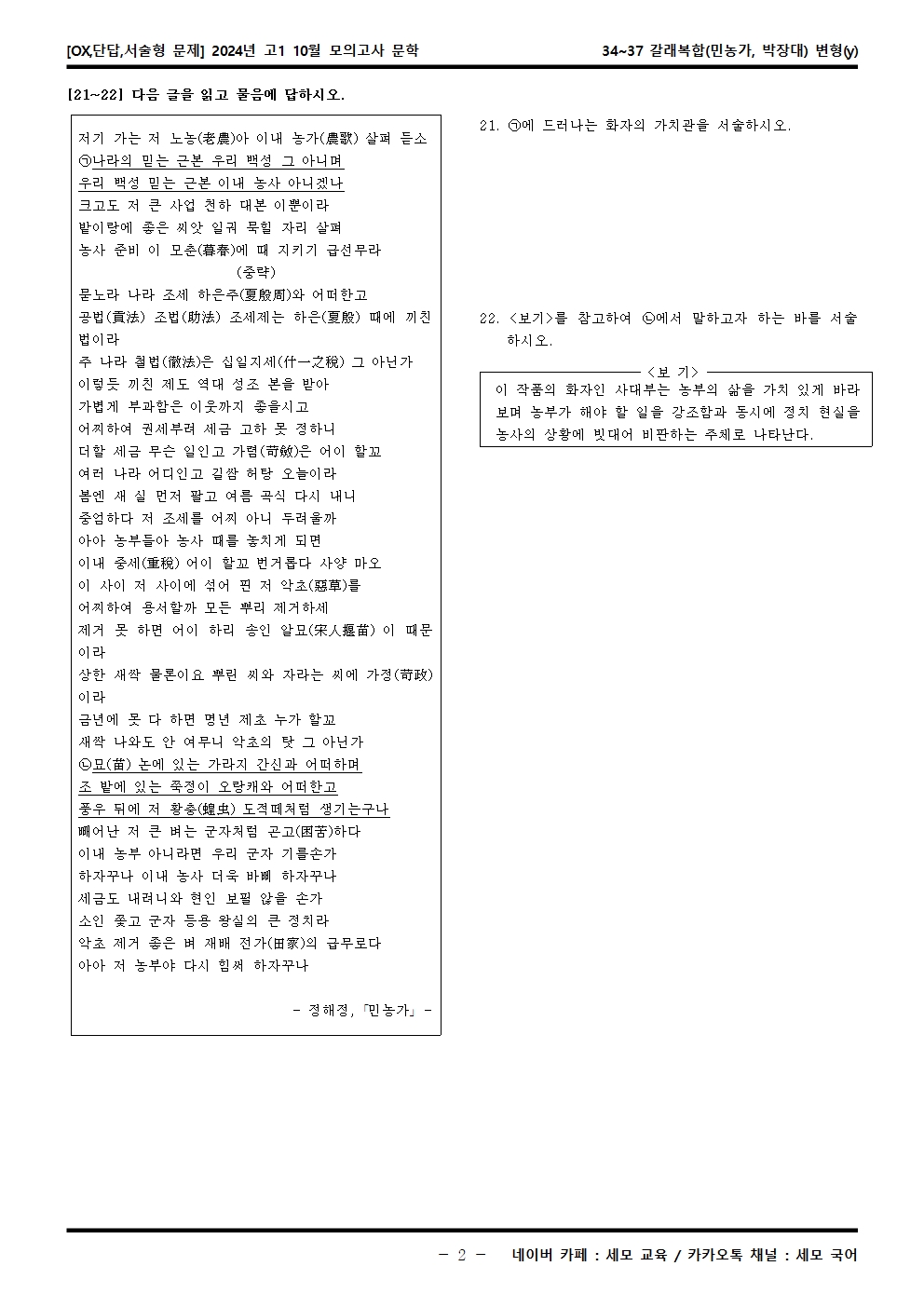 [OX,단답,서술형 문제] 2024년 고1 10월 모의고사 문학

34~37 갈래복합(민농가, 박장대) 변형(y)

[21~22] 다음 글을 읽고 물음에 답하시오.

저기 가는 저 노농(老農)아 이내 농가(農歌) 살펴 듣소
㉠나라의 믿는 근본 우리 백성 그 아니며
우리 백성 믿는 근본 이내 농사 아니겠나
크고도 저 큰 사업 천하 대본 이뿐이라
밭이랑에 좋은 씨앗 일궈 묵힐 자리 살펴
농사 준비 이 모춘(暮春)에 때 지키기 급선무라
(중략)
묻노라 나라 조세 하은주(夏殷周)와 어떠한고
공법(貢法) 조법(助法) 조세제는 하은(夏殷) 때에 끼친 법이라
주 나라 철법(徹法)은 십일지세(什一之稅) 그 아닌가
이렇듯 끼친 제도 역대 성조 본을 받아
가볍게 부과함은 이웃까지 좋을시고
어찌하여 권세부려 세금 고하 못 정하니
더할 세금 무슨 일인고 가렴(苛斂)은 어이 할꼬
여러 나라 어디인고 길쌈 허탕 오늘이라
봄엔 새 실 먼저 팔고 여름 곡식 다시 내니
중엄하다 저 조세를 어찌 아니 두려울까
아아 농부들아 농사 때를 놓치게 되면
이내 중세(重稅) 어이 할꼬 번거롭다 사양 마오
이 사이 저 사이에 섞어 핀 저 악초(惡草)를
어찌하여 용서할까 모든 뿌리 제거하세
제거 못 하면 어이 하리 송인 알묘(宋人揠苗) 이 때문이라
상한 새싹 물론이요 뿌린 씨와 자라는 씨에 가정(苛政)이라
금년에 못 다 하면 명년 제초 누가 할꼬
새싹 나와도 안 여무니 악초의 탓 그 아닌가
㉡묘(苗) 논에 있는 가라지 간신과 어떠하며
조 밭에 있는 쭉정이 오랑캐와 어떠한고
풍우 뒤에 저 황충(蝗虫) 도적떼처럼 생기는구나
빼어난 저 큰 벼는 군자처럼 곤고(困苦)하다
이내 농부 아니라면 우리 군자 기를손가
하자꾸나 이내 농사 더욱 바삐 하자꾸나
세금도 내려니와 현인 보필 않을 손가
소인 쫓고 군자 등용 왕실의 큰 정치라
악초 제거 좋은 벼 재배 전가(田家)의 급무로다
아아 저 농부야 다시 힘써 하자꾸나

- 정해정, 「민농가」 -

21. ㉠에 드러나는 화자의 가치관을 서술하시오.

22. <보기>를 참고하여 ㉡에서 말하고자 하는 바를 서술하시오.

<보 기>
이 작품의 화자인 사대부는 농부의 삶을 가치 있게 바라보며 농부가 해야 할 일을 강조함과 동시에 정치 현실을 농사의 상황에 빗대어 비판하는 주체로 나타난다.

- 2 -

네이버 카페 : 세모 교육 / 카카오톡 채널 : 세모 국어